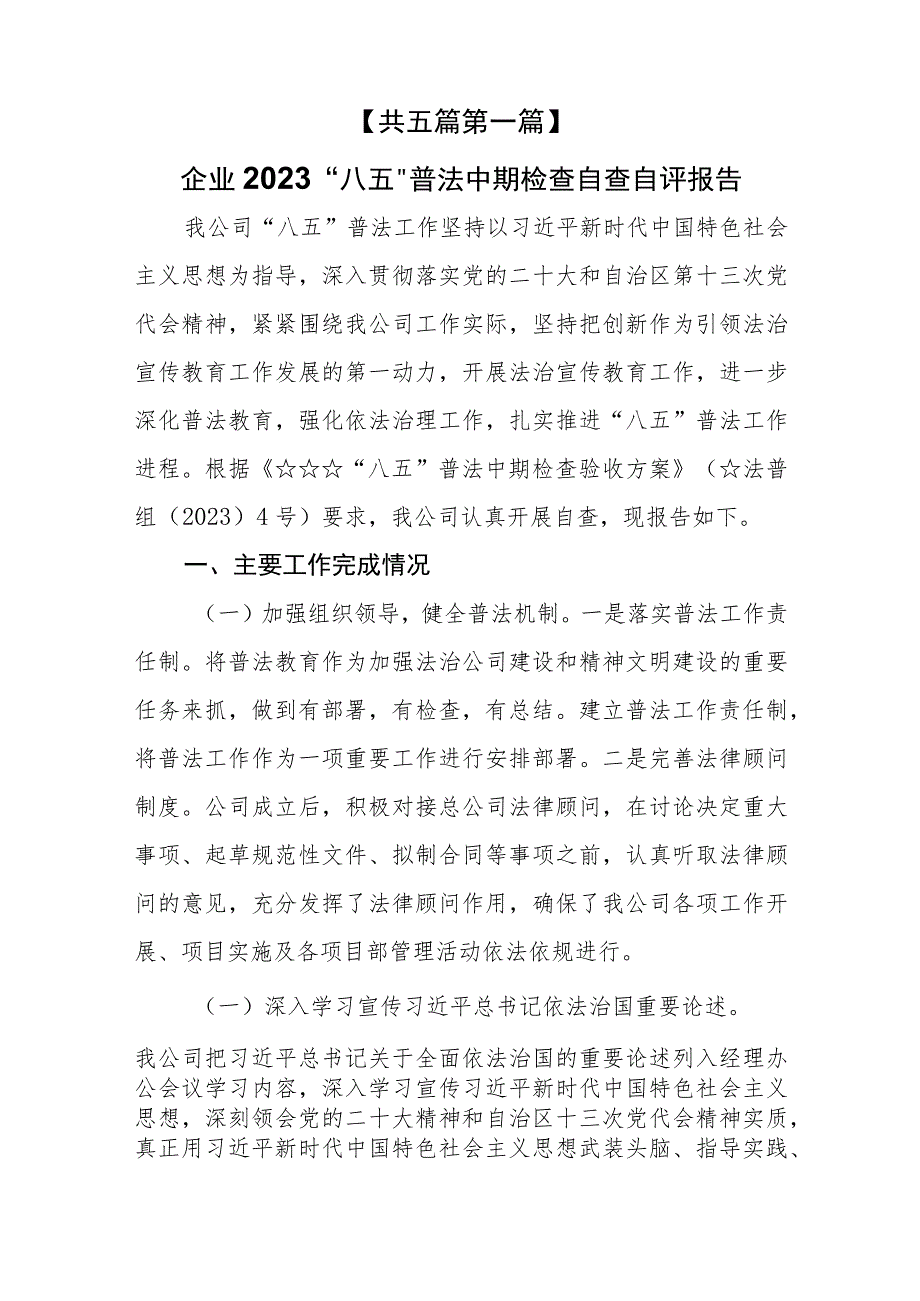 【共五篇第一篇】

企业2023“八五"普法中期检查自查自评报告

我公司“八五”普法工作坚持以习近平新时代中国特色社会主义思想为指导，深入贯彻落实党的二十大和自治区第十三次党代会精神，紧紧围绕我公司工作实际，坚持把创新作为引领法治宣传教育工作发展的第一动力，开展法治宣传教育工作，进一步深化普法教育，强化依法治理工作，扎实推进“八五”普法工作进程。根据《☆☆☆“八五”普法中期检查验收方案》（☆法普组（2023）4号）要求，我公司认真开展自查，现报告如下。

一、主要工作完成情况

（一）加强组织领导，健全普法机制。一是落实普法工作责任制。将普法教育作为加强法治公司建设和精神文明建设的重要任务来抓，做到有部署，有检查，有总结。建立普法工作责任制，将普法工作作为一项重要工作进行安排部署。二是完善法律顾问制度。公司成立后，积极对接总公司法律顾问，在讨论决定重大事项、起草规范性文件、拟制合同等事项之前，认真听取法律顾问的意见，充分发挥了法律顾问作用，确保了我公司各项工作开展、项目实施及各项目部管理活动依法依规进行。

（一）深入学习宣传习近平总书记依法治国重要论述。

我公司把习近平总书记关于全面依法治国的重要论述列入经理办公会议学习内容，深入学习宣传习近平新时代中国特色社会主义思想，深刻领会党的二十大精神和自治区十三次党代会精神实质，真正用习近平新时代中国特色社会主义思想武装头脑、指导实践、